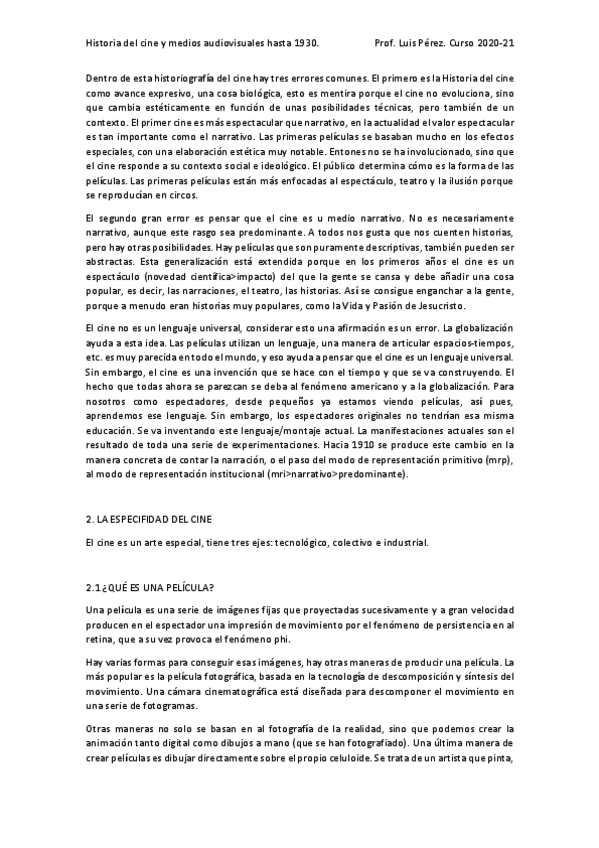 Historia del cine y medios audiovisuales hasta 1930. Prof. Luis Pérez. Curso 2020-21

Dentro de esta historiografía del cine hay tres errores comunes. El primero es la Historia del cine como avance expresivo, una cosa biológica, esto es mentira porque el cine no evoluciona, sino que cambia estéticamente en función de unas posibilidades técnicas, pero también de un contexto. El primer cine es más espectacular que narrativo, en la actualidad el valor espectacular es tan importante como el narrativo. Las primeras películas se basaban mucho en los efectos especiales, con una elaboración estética muy notable. Entones no se ha involucionado, sino que el cine responde a su contexto social e ideológico. El público determina cómo es la forma de las películas. Las primeras películas están más enfocadas al espectáculo, teatro y la ilusión porque se reproducían en circos.

El segundo gran error es pensar que el cine es u medio narrativo. No es necesariamente narrativo, aunque este rasgo sea predominante. A todos nos gusta que nos cuenten historias, pero hay otras posibilidades. Hay películas que son puramente descriptivas, también pueden ser abstractas. Esta generalización está extendida porque en los primeros años el cine es un espectáculo (novedad científica>impacto) del que la gente se cansa y debe añadir una cosa popular, es decir, las narraciones, el teatro, las historias. Así se consigue enganchar a la gente, porque a menudo eran historias muy populares, como la Vida y Pasión de Jesucristo.

El cine no es un lenguaje universal, considerar esto una afirmación es un error. La globalización ayuda a esta idea. Las películas utilizan un lenguaje, una manera de articular espacios-tiempos, etc. es muy parecida en todo el mundo, y eso ayuda a pensar que el cine es un lenguaje universal. Sin embargo, el cine es una invención que se hace con el tiempo y que se va construyendo. El hecho que todas ahora se parezcan se deba al fenómeno americano y a la globalización. Para nosotros como espectadores, desde pequeños ya estamos viendo películas, así pues, aprendemos ese lenguaje. Sin embargo, los espectadores originales no tendrían esa misma educación. Se va inventando este lenguaje/montaje actual. La manifestaciones actuales son el resultado de toda una serie de experimentaciones. Hacia 1910 se produce este cambio en la manera concreta de contar la narración, o el paso del modo de representación primitivo (mrp), al modo de representación institucional (mri>narrativo>predominante).

2. LA ESPECIFIDAD DEL CINE

El cine es un arte especial, tiene tres ejes: tecnológico, colectivo e industrial.

2.1 ¿QUÉ ES UNA PELÍCULA?

Una película es una serie de imágenes fijas que proyectadas sucesivamente y a gran velocidad producen en el espectador una impresión de movimiento por el fenómeno de persistencia en al retina, que a su vez provoca el fenómeno phi.

Hay varias formas para conseguir esas imágenes, hay otras maneras de producir una película. La más popular es la película fotográfica, basada en la tecnología de descomposición y síntesis del movimiento. Una cámara cinematográfica está diseñada para descomponer el movimiento en una serie de fotogramas.

Otras maneras no solo se basan en al fotografía de la realidad, sino que podemos crear la animación tanto digital como dibujos a mano (que se han fotografiado). Una última manera de crear películas es dibujar directamente sobre el propio celuloide. Se trata de un artista que pinta,